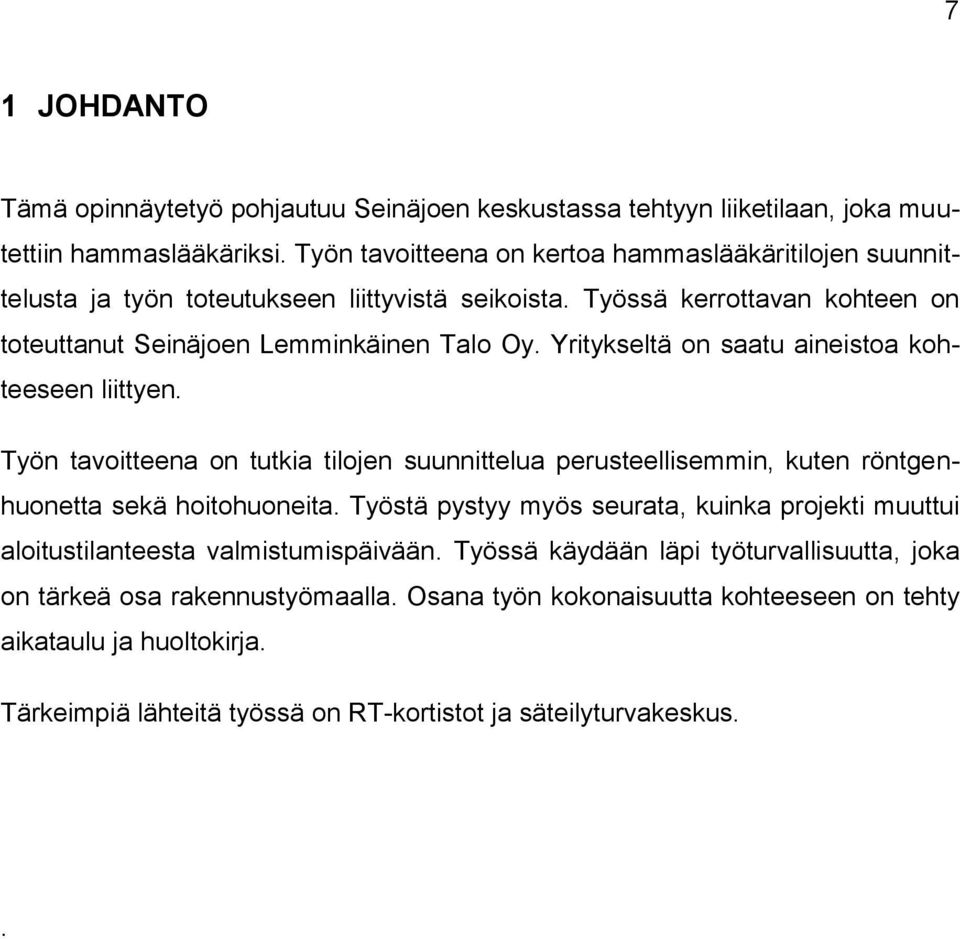 7

1 JOHDANTO

Tämä opinnäytetyö pohjautuu Seinäjoen keskustassa tehtyyn liiketilaan, joka muutettiin hammaslääkäriksi. Työn tavoitteena on kertoa hammaslääkäritilojen suunnittelusta ja työn toteutukseen liittyvistä seikoista. Työssä kerrottavan kohteen on toteuttanut Seinäjoen Lemminkäinen Talo Oy. Yritykseltä on saatu aineistoa kohteeseen liittyen.

Työn tavoitteena on tutkia tilojen suunnittelua perusteellisemmin, kuten röntgenhuonetta sekä hoitohuoneita. Työstä pystyy myös seurata, kuinka projekti muuttui aloitustilanteesta valmistumispäivään. Työssä käydään läpi työturvallisuutta, joka on tärkeä osa rakennustyömaalla. Osana työn kokonaisuutta kohteeseen on tehty aikataulu ja huoltokirja.

Tärkeimpiä lähteitä työssä on RT-kortistot ja säteilyturvakeskus.

.